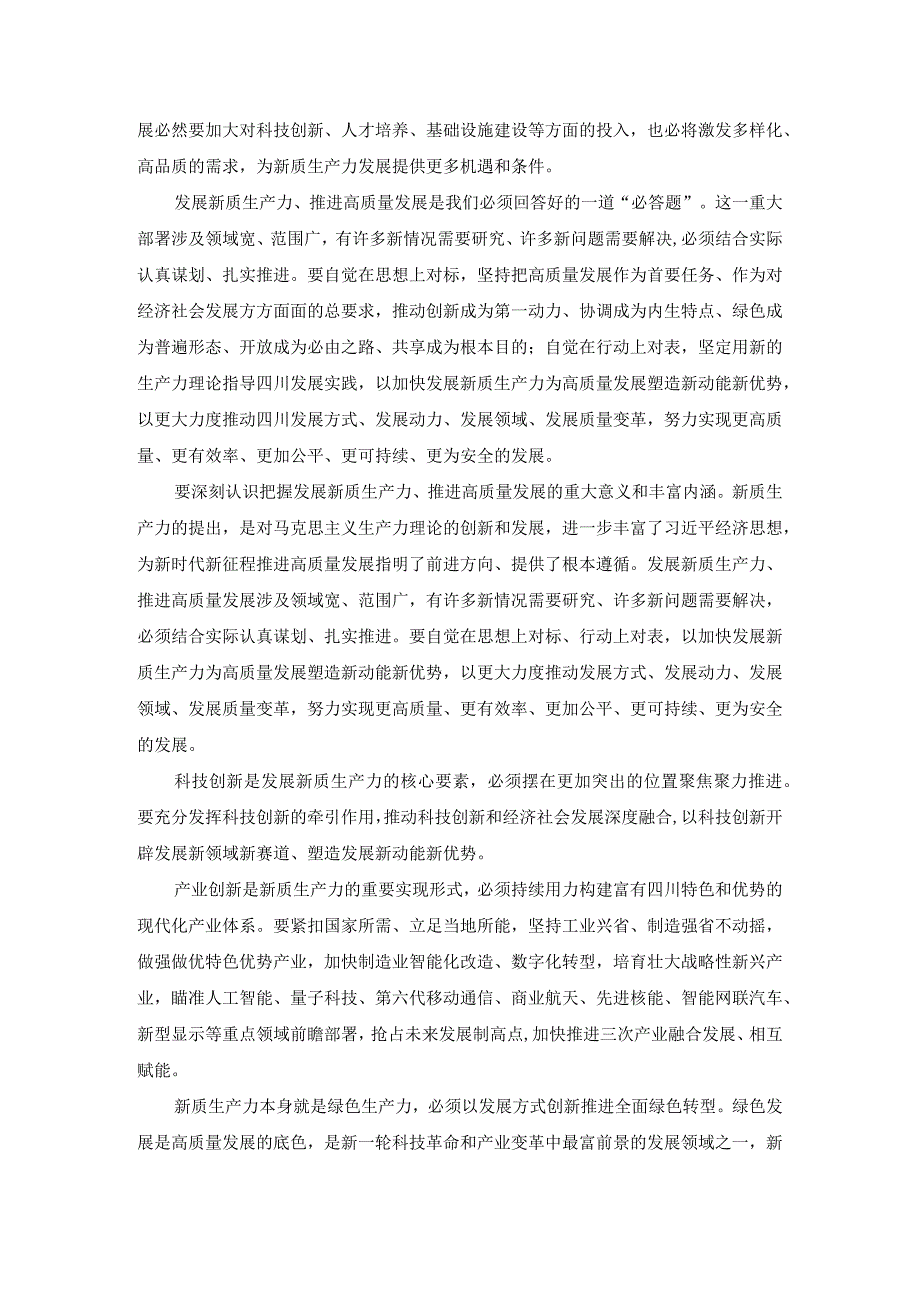 展必然要加大对科技创新、人才培养、基础设施建设等方面的投入，也必将激发多样化、高品质的需求，为新质生产力发展提供更多机遇和条件。

发展新质生产力、推进高质量发展是我们必须回答好的一道“必答题”。这一重大部署涉及领域宽、范围广，有许多新情况需要研究、许多新问题需要解决，必须结合实际认真谋划、扎实推进。要自觉在思想上对标，坚持把高质量发展作为首要任务、作为对经济社会发展方方面面的总要求，推动创新成为第一动力、协调成为内生特点、绿色成为普遍形态、开放成为必由之路、共享成为根本目的；自觉在行动上对表，坚定用新的生产力理论指导四川发展实践，以加快发展新质生产力为高质量发展塑造新动能新优势，以更大力度推动四川发展方式、发展动力、发展领域、发展质量变革，努力实现更高质量、更有效率、更加公平、更可持续、更为安全的发展。

要深刻认识把握发展新质生产力、推进高质量发展的重大意义和丰富内涵。新质生产力的提出，是对马克思主义生产力理论的创新和发展，进一步丰富了习近平经济思想，为新时代新征程推进高质量发展指明了前进方向、提供了根本遵循。发展新质生产力、推进高质量发展涉及领域宽、范围广，有许多新情况需要研究、许多新问题需要解决，必须结合实际认真谋划、扎实推进。要自觉在思想上对标、行动上对表，以加快发展新质生产力为高质量发展塑造新动能新优势，以更大力度推动发展方式、发展动力、发展领域、发展质量变革，努力实现更高质量、更有效率、更加公平、更可持续、更为安全的发展。

科技创新是发展新质生产力的核心要素，必须摆在更加突出的位置聚焦聚力推进。要充分发挥科技创新的牵引作用，推动科技创新和经济社会发展深度融合，以科技创新开辟发展新领域新赛道、塑造发展新动能新优势。

产业创新是新质生产力的重要实现形式，必须持续用力构建富有四川特色和优势的现代化产业体系。要紧扣国家所需、立足当地所能，坚持工业兴省、制造强省不动摇，做强做优特色优势产业，加快制造业智能化改造、数字化转型，培育壮大战略性新兴产业，瞄准人工智能、量子科技、第六代移动通信、商业航天、先进核能、智能网联汽车、新型显示等重点领域前瞻部署，抢占未来发展制高点，加快推进三次产业融合发展、相互赋能。

新质生产力本身就是绿色生产力，必须以发展方式创新推进全面绿色转型。绿色发展是高质量发展的底色，是新一轮科技革命和产业变革中最富前景的发展领域之一，新